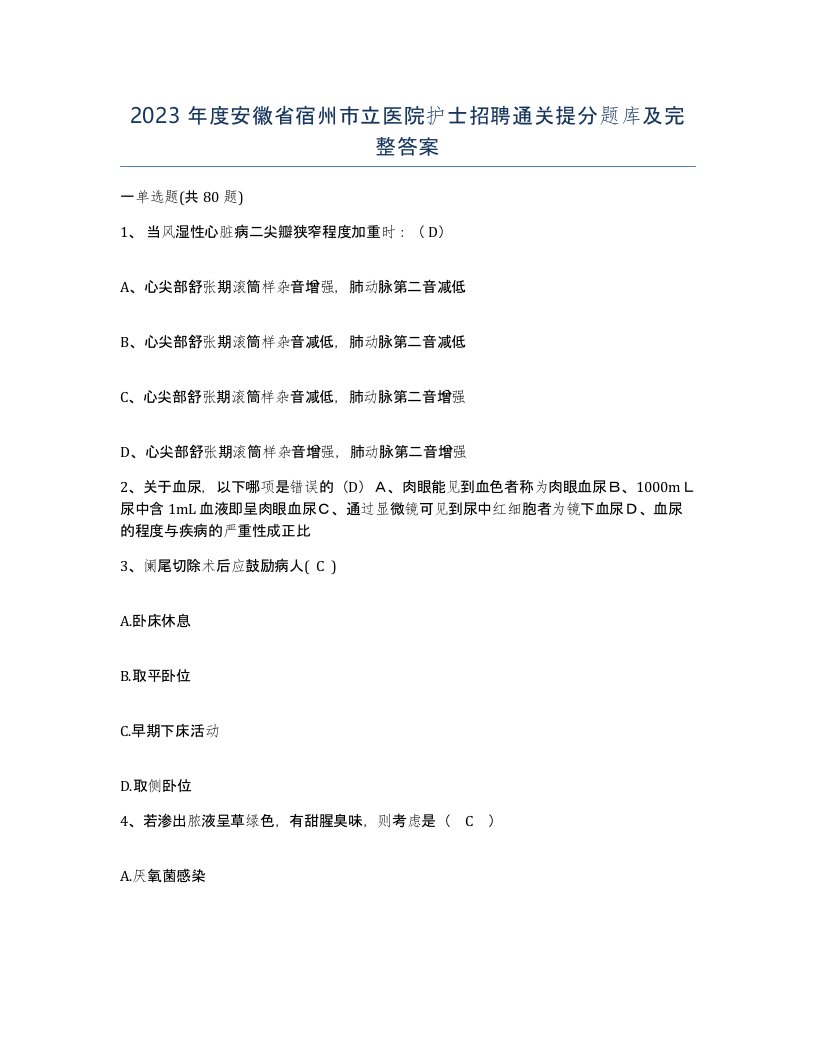 2023 年度安徽省宿州市立医院护士招聘通关提分题库及完整答案

一单选题(共 80 题)

1、当风湿性心脏病二尖瓣狭窄程度加重时：（D）

A、心尖部舒张期滚筒样杂音增强，肺动脉第二音减低

B、心尖部舒张期滚筒样杂音减低，肺动脉第二音减低

C、心尖部舒张期滚筒样杂音减低，肺动脉第二音增强

D、心尖部舒张期滚筒样杂音增强，肺动脉第二音增强

2、关于血尿，以下哪项是错误的（D）A、肉眼能见到血色者称为肉眼血尿B、1000mL尿中含 1mL 血液即呈肉眼血尿C、通过显微镜可见到尿中红细胞者为镜下血尿D、血尿的程度与疾病的严重性成正比

3、阑尾切除术后应鼓励病人( C )

A.卧床休息

B.取平卧位

C.早期下床活动

D.取侧卧位

4、若渗出脓液呈草绿色，有甜腥臭味，则考虑是（ C ）

A.厌氧菌感染